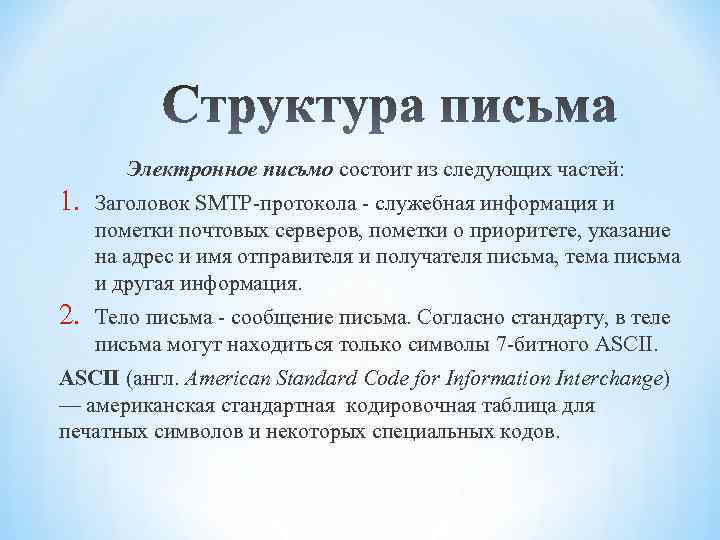 Структура письма

Электронное письмо состоит из следующих частей:

1. Заголовок SMTP-протокола - служебная информация и пометки почтовых серверов, пометки о приоритете, указание на адрес и имя отправителя и получателя письма, тема письма и другая информация.

2. Тело письма - сообщение письма. Согласно стандарту, в теле письма могут находиться только символы 7-битного ASCII.

ASCII (англ. American Standard Code for Information Interchange) — американская стандартная кодировочная таблица для печатных символов и некоторых специальных кодов.